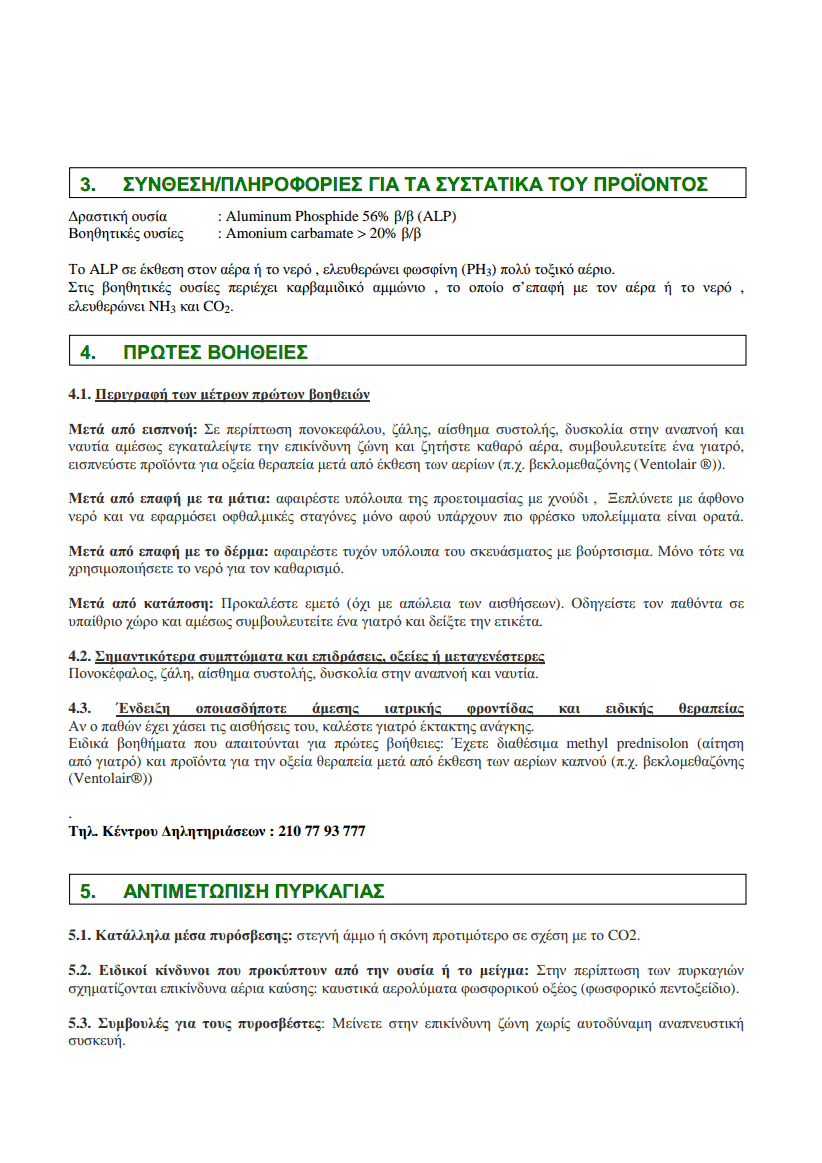 3. ΣΥΝΘΕΣΗ/ΠΛΗΡΟΦΟΡΙΕΣ ΓΙΑ ΤΑ ΣΥΣΤΑΤΙΚΑ ΤΟΥ ΠΡΟΪΟΝΤΟΣ

Δραστική ουσία : Aluminum Phosphide 56% β/β (ALP)
Βοηθητικές ουσίες : Amonium carbamate > 20% β/β

Το ALP σε έκθεση στον αέρα ή το νερό , ελευθερώνει φωσφίνη ($PH_3$) πολύ τοξικό αέριο.
Στις βοηθητικές ουσίες περιέχει καρβαμιδικό αμμώνιο , το οποίο σ'επαφή με τον αέρα ή το νερό , ελευθερώνει $NH_3$ και $CO_2$.

4. ΠΡΩΤΕΣ ΒΟΗΘΕΙΕΣ

4.1. Περιγραφή των μέτρων πρώτων βοηθειών

Μετά από εισπνοή: Σε περίπτωση πονοκεφάλου, ζάλης, αίσθημα συστολής, δυσκολία στην αναπνοή και ναυτία αμέσως εγκαταλείψτε την επικίνδυνη ζώνη και ζητήστε καθαρό αέρα, συμβουλευτείτε ένα γιατρό, εισπνεύστε προϊόντα για οξεία θεραπεία μετά από έκθεση των αερίων (π.χ. βεκλομεθαζόνης (Ventolair ®)).

Μετά από επαφή με τα μάτια: αφαιρέστε υπόλοιπα της προετοιμασίας με χνούδι , Ξεπλύνετε με άφθονο νερό και να εφαρμόσει οφθαλμικές σταγόνες μόνο αφού υπάρχουν πιο φρέσκο υπολείμματα είναι ορατά.

Μετά από επαφή με το δέρμα: αφαιρέστε τυχόν υπόλοιπα του σκευάσματος με βούρτσισμα. Μόνο τότε να χρησιμοποιήσετε το νερό για τον καθαρισμό.

Μετά από κατάποση: Προκαλέστε εμετό (όχι με απώλεια των αισθήσεων). Οδηγείστε τον παθόντα σε υπαίθριο χώρο και αμέσως συμβουλευτείτε ένα γιατρό και δείξτε την ετικέτα.

4.2. Σημαντικότερα συμπτώματα και επιδράσεις, οξείες ή μεταγενέστερες
Πονοκέφαλος, ζάλη, αίσθημα συστολής, δυσκολία στην αναπνοή και ναυτία.

4.3. Ένδειξη οποιασδήποτε άμεσης ιατρικής φροντίδας και ειδικής θεραπείας
Αν ο παθών έχει χάσει τις αισθήσεις του, καλέστε γιατρό έκτακτης ανάγκης.
Ειδικά βοηθήματα που απαιτούνται για πρώτες βοήθειες: Έχετε διαθέσιμα methyl prednisolon (αίτηση από γιατρό) και προϊόντα για την οξεία θεραπεία μετά από έκθεση των αερίων καπνού (π.χ. βεκλομεθαζόνης (Ventolair®))

.
Τηλ. Κέντρου Δηλητηριάσεων : 210 77 93 777

5. ΑΝΤΙΜΕΤΩΠΙΣΗ ΠΥΡΚΑΓΙΑΣ

5.1. Κατάλληλα μέσα πυρόσβεσης: στεγνή άμμο ή σκόνη προτιμότερο σε σχέση με το CO2.

5.2. Ειδικοί κίνδυνοι που προκύπτουν από την ουσία ή το μείγμα: Στην περίπτωση των πυρκαγιών σχηματίζονται επικίνδυνα αέρια καύσης: καυστικά αερολύματα φωσφορικού οξέος (φωσφορικό πεντοξείδιο).

5.3. Συμβουλές για τους πυροσβέστες: Μείνετε στην επικίνδυνη ζώνη χωρίς αυτοδύναμη αναπνευστική συσκευή.